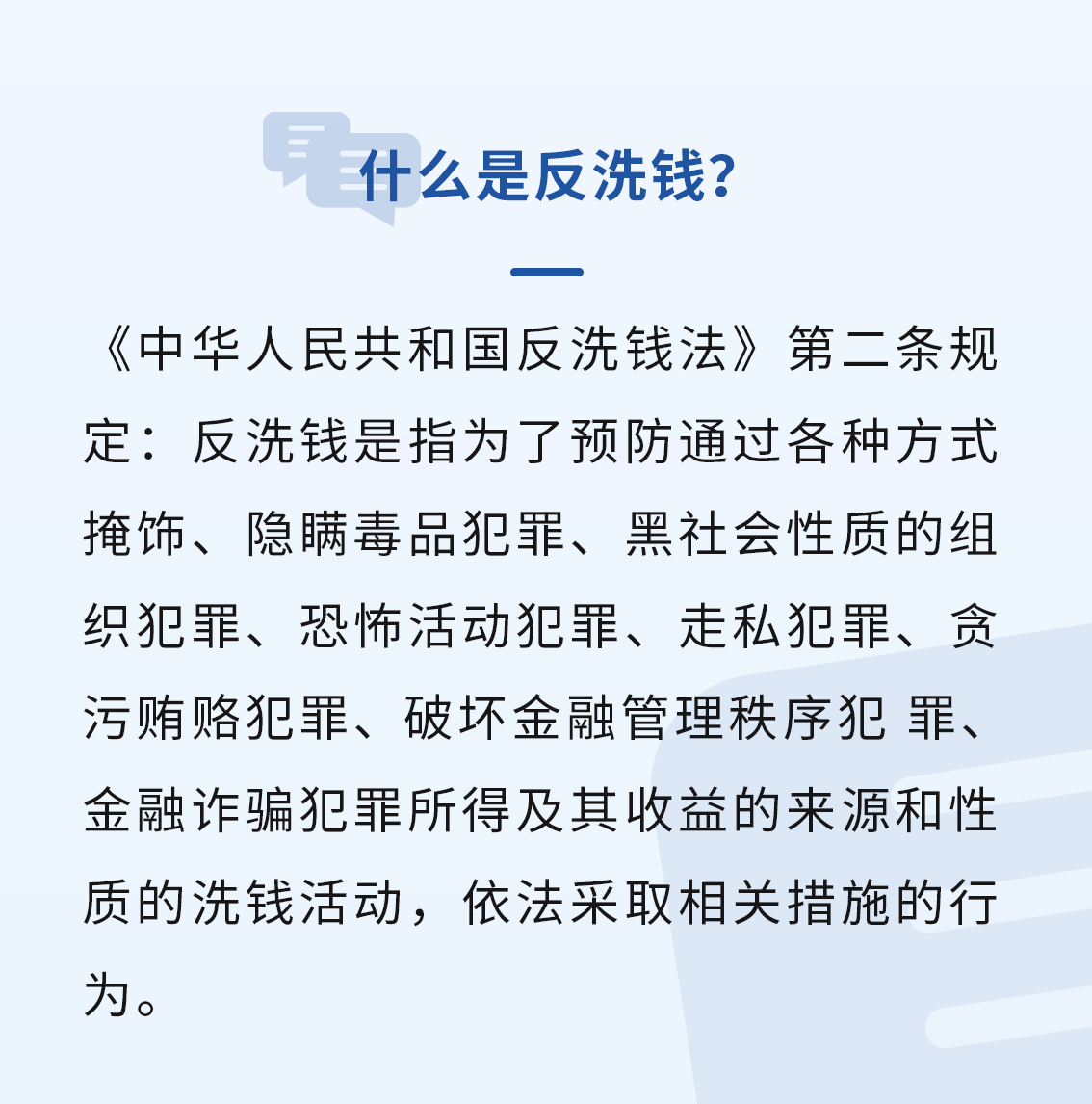 什么是反洗钱？

《中华人民共和国反洗钱法》第二条规定：反洗钱是指为了预防通过各种方式掩饰、隐瞒毒品犯罪、黑社会性质的组织犯罪、恐怖活动犯罪、走私犯罪、贪污贿赂犯罪、破坏金融管理秩序犯 罪、金融诈骗犯罪所得及其收益的来源和性质的洗钱活动，依法采取相关措施的行为。